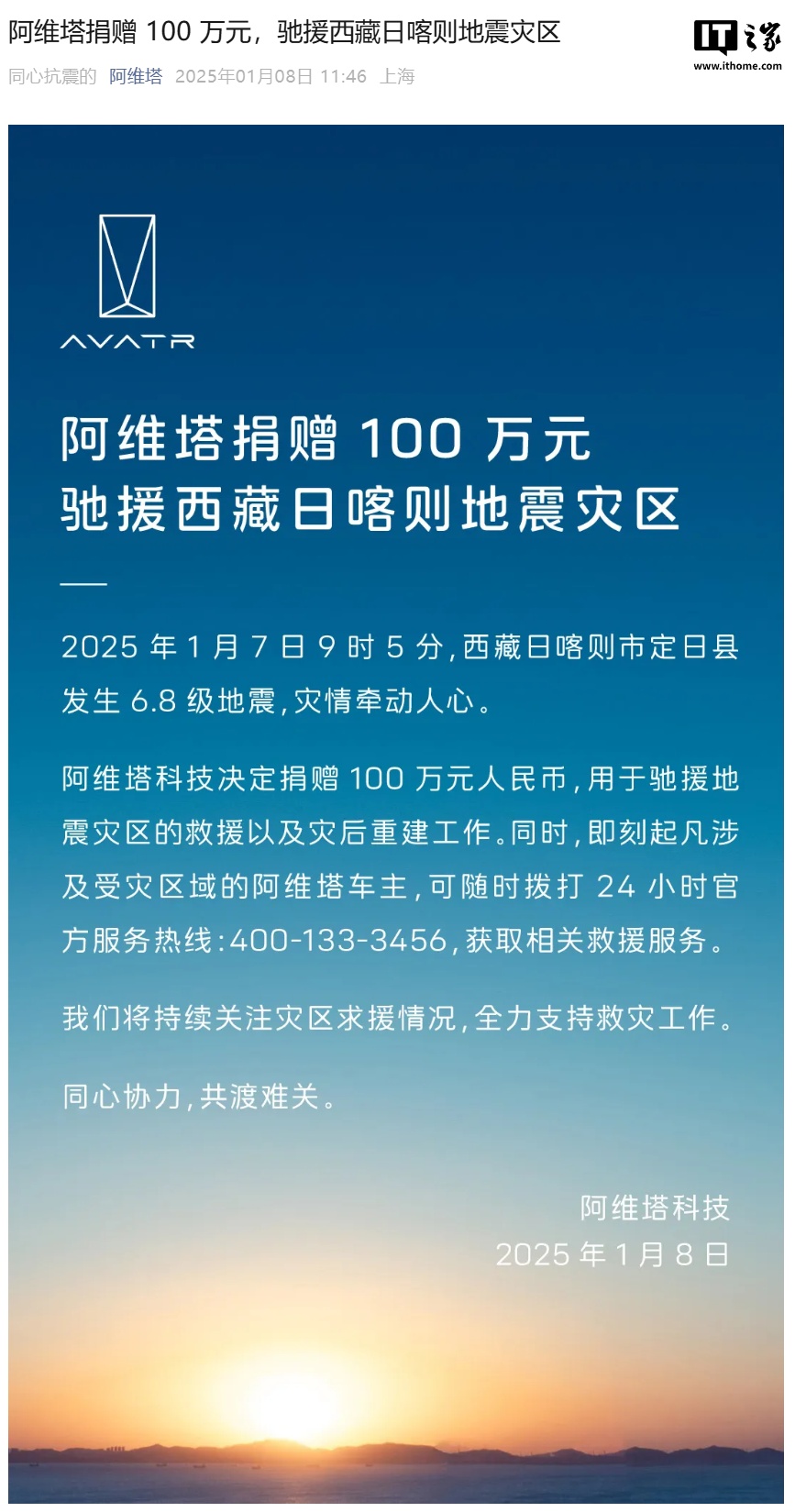 阿维塔捐赠 100 万元，驰援西藏日喀则地震灾区

同心抗震的 阿维塔 2025年01月08日 11:46 上海

IT之家
www.ithome.com

AVATR

阿维塔捐赠 100 万元
驰援西藏日喀则地震灾区

2025 年 1 月 7 日 9 时 5 分，西藏日喀则市定日县发生 6.8 级地震，灾情牵动人心。

阿维塔科技决定捐赠 100 万元人民币，用于驰援地震灾区的救援以及灾后重建工作。同时，即刻起凡涉及受灾区域的阿维塔车主，可随时拨打 24 小时官方服务热线：400-133-3456，获取相关救援服务。

我们将持续关注灾区求援情况，全力支持救灾工作。

同心协力，共渡难关。

阿维塔科技
2025 年 1 月 8 日